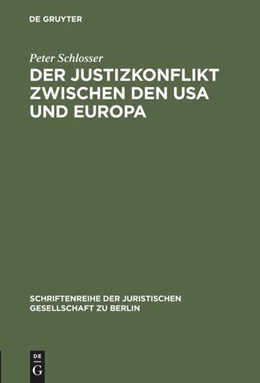 DE GRUYTER

Peter Schlosser

DER JUSTIZKONFLIKT ZWISCHEN DEN USA UND EUROPA

SCHRIFTENREIHE DER JURISTISCHEN GESELLSCHAFT ZU BERLIN

DE G